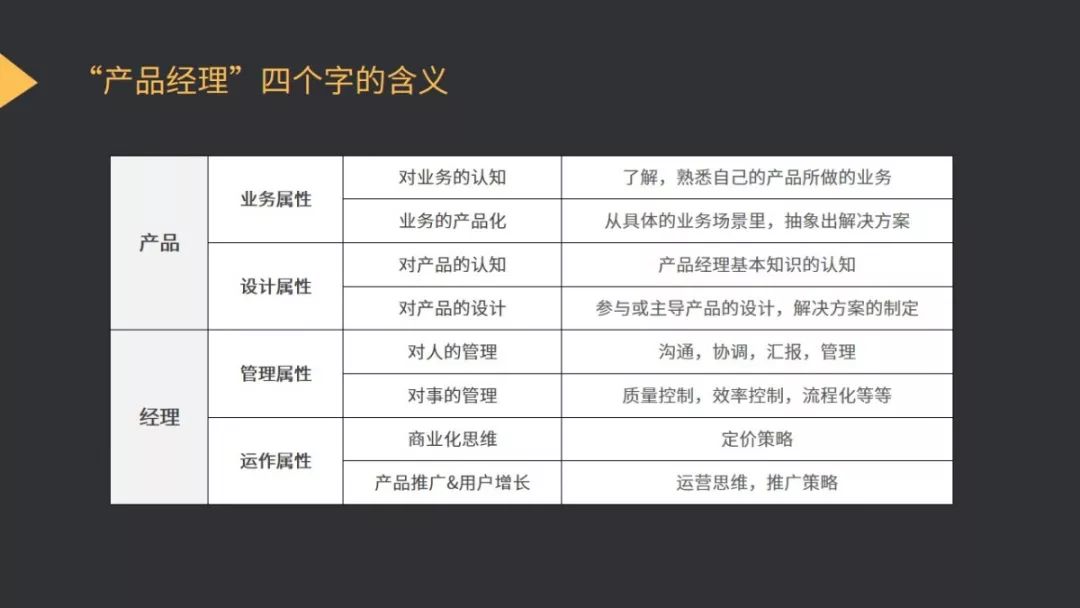 “产品经理”四个字的含义

| 产品 | 业务属性 | 对业务的认知 | 了解，熟悉自己的产品所做的业务 |
|---|---|---|---|
|  |  | 业务的产品化 | 从具体的业务场景里，抽象出解决方案 |
|  | 设计属性 | 对产品的认知 | 产品经理基本知识的认知 |
|  |  | 对产品的设计 | 参与或主导产品的设计，解决方案的制定 |
| 经理 | 管理属性 | 对人的管理 | 沟通，协调，汇报，管理 |
|  |  | 对事的管理 | 质量控制，效率控制，流程化等等 |
|  | 运作属性 | 商业化思维 | 定价策略 |
|  |  | 产品推广&用户增长 | 运营思维，推广策略 |